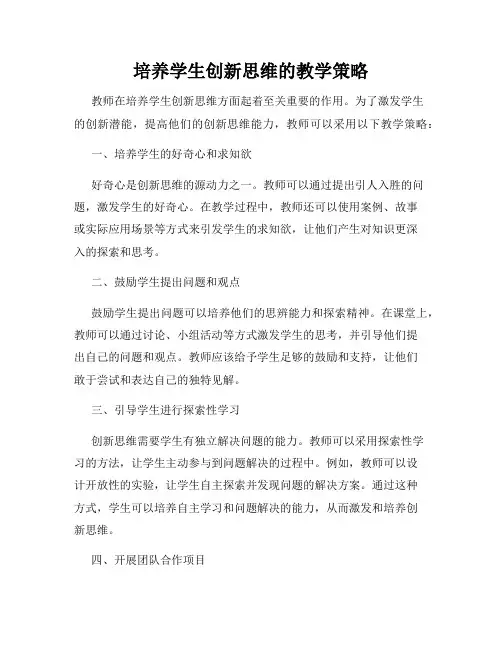 培养学生创新思维的教学策略

教师在培养学生创新思维方面起着至关重要的作用。为了激发学生的创新潜能，提高他们的创新思维能力，教师可以采用以下教学策略：

一、培养学生的好奇心和求知欲

好奇心是创新思维的源动力之一。教师可以通过提出引人入胜的问题，激发学生的好奇心。在教学过程中，教师还可以使用案例、故事或实际应用场景等方式来引发学生的求知欲，让他们产生对知识更深入的探索和思考。

二、鼓励学生提出问题和观点

鼓励学生提出问题可以培养他们的思辨能力和探索精神。在课堂上，教师可以通过讨论、小组活动等方式激发学生的思考，并引导他们提出自己的问题和观点。教师应该给予学生足够的鼓励和支持，让他们敢于尝试和表达自己的独特见解。

三、引导学生进行探索性学习

创新思维需要学生有独立解决问题的能力。教师可以采用探索性学习的方法，让学生主动参与到问题解决的过程中。例如，教师可以设计开放性的实验，让学生自主探索并发现问题的解决方案。通过这种方式，学生可以培养自主学习和问题解决的能力，从而激发和培养创新思维。

四、开展团队合作项目